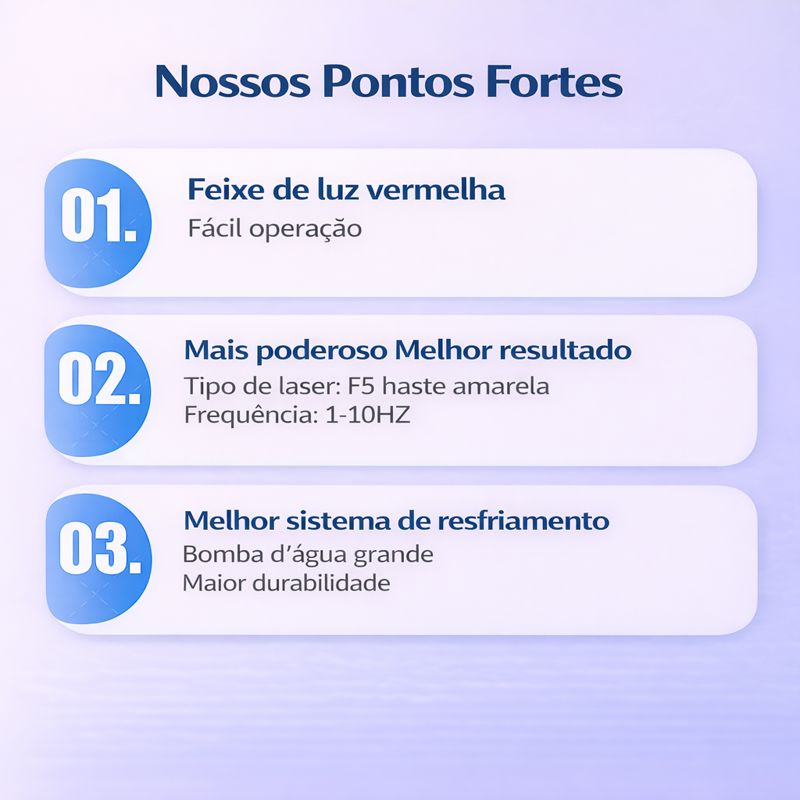 Nossos Pontos Fortes

01.

Feixe de luz vermelha

Fácil operação

02.

Mais poderoso Melhor resultado

Tipo de laser: F5 haste amarela
Frequência: 1-10HZ

03.

Melhor sistema de resfriamento

Bomba d'água grande
Maior durabilidade